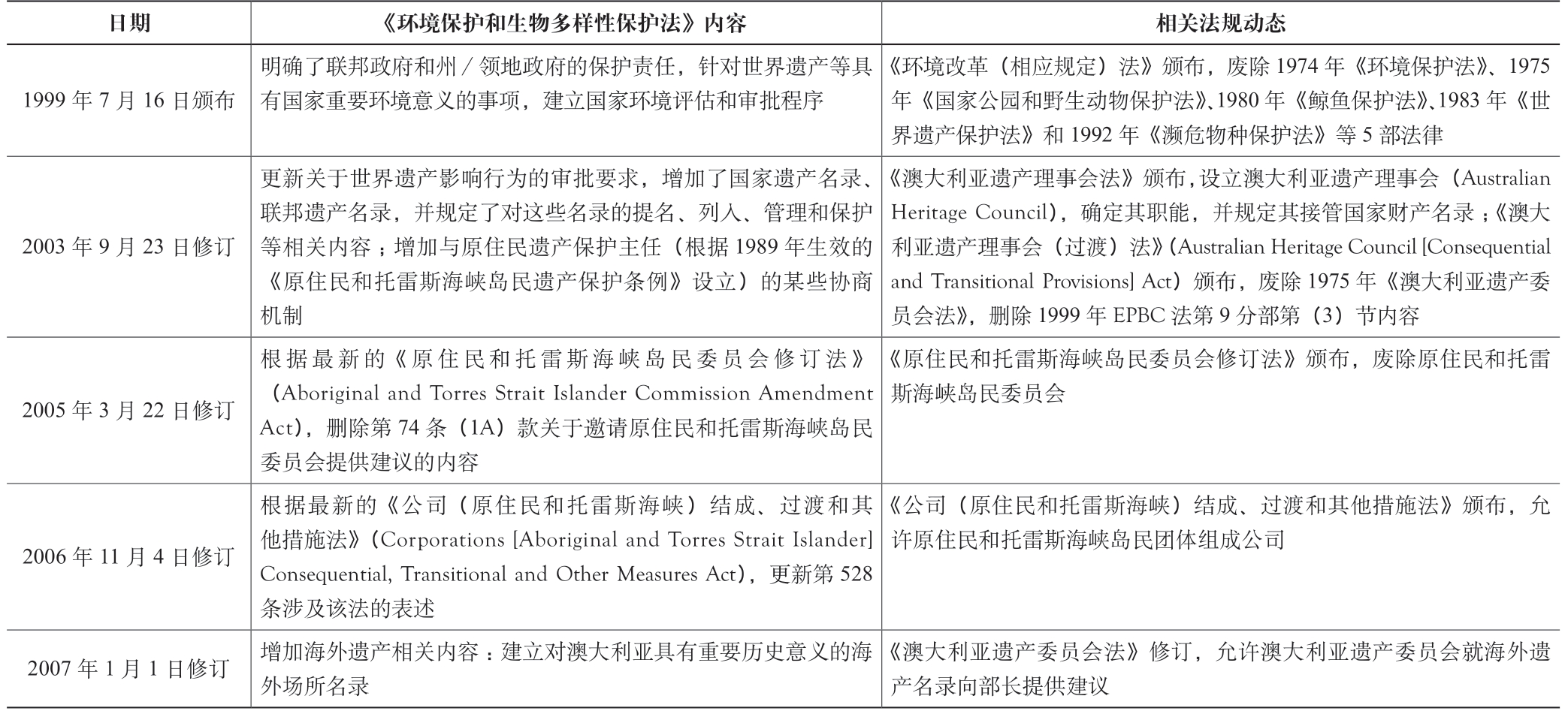 | 日期 | 《环境保护和生物多样性保护法》内容 | 相关法规动态 |
|---|---|---|
| 1999 年 7 月 16 日颁布 | 明确了联邦政府和州 / 领地政府的保护责任，针对世界遗产等具有国家重要环境意义的事项，建立国家环境评估和审批程序 | 《环境改革（相应规定）法》颁布，废除 1974 年《环境保护法》、1975 年《国家公园和野生动物保护法》、1980 年《鲸鱼保护法》、1983 年《世界遗产保护法》和 1992 年《濒危物种保护法》等 5 部法律 |
| 2003 年 9 月 23 日修订 | 更新关于世界遗产影响行为的审批要求，增加了国家遗产名录、联邦遗产名录，并规定了对这些名录的提名、列入、管理和保护等相关内容；增加与原住民遗产保护主任（根据 1989 年生效的《原住民和托雷斯海峡岛民遗产保护条例》设立）的某些协商机制 | 《澳大利亚遗产理事会法》颁布，设立澳大利亚遗产理事会（Australian Heritage Council），确定其职能，并规定其接管国家财产名录；《澳大利亚遗产理事会（过渡）法》（Australian Heritage Council [Consequential and Transitional Provisions] Act）颁布，废除 1975 年《澳大利亚遗产委员会法》，删除 1999 年 EPBC 法第 9 分部第（3）节内容 |
| 2005 年 3 月 22 日修订 | 根据最新的《原住民和托雷斯海峡岛民委员会修订法》（Aboriginal and Torres Strait Islander Commission Amendment Act），删除第 74 条（1A）款关于邀请原住民和托雷斯海峡岛民委员会提供建议的内容 | 《原住民和托雷斯海峡岛民委员会修订法》颁布，废除原住民和托雷斯海峡岛民委员会 |
| 2006 年 11 月 4 日修订 | 根据最新的《公司（原住民和托雷斯海峡）结成、过渡和其他措施法》（Corporations [Aboriginal and Torres Strait Islander] Consequential, Transitional and Other Measures Act），更新第 528 条涉及该法的表述 | 《公司（原住民和托雷斯海峡）结成、过渡和其他措施法》颁布，允许原住民和托雷斯海峡岛民团体组成公司 |
| 2007 年 1 月 1 日修订 | 增加海外遗产相关内容：建立对澳大利亚具有重要历史意义的海外场所名录 | 《澳大利亚遗产委员会法》修订，允许澳大利亚遗产委员会就海外遗产名录向部长提供建议 |